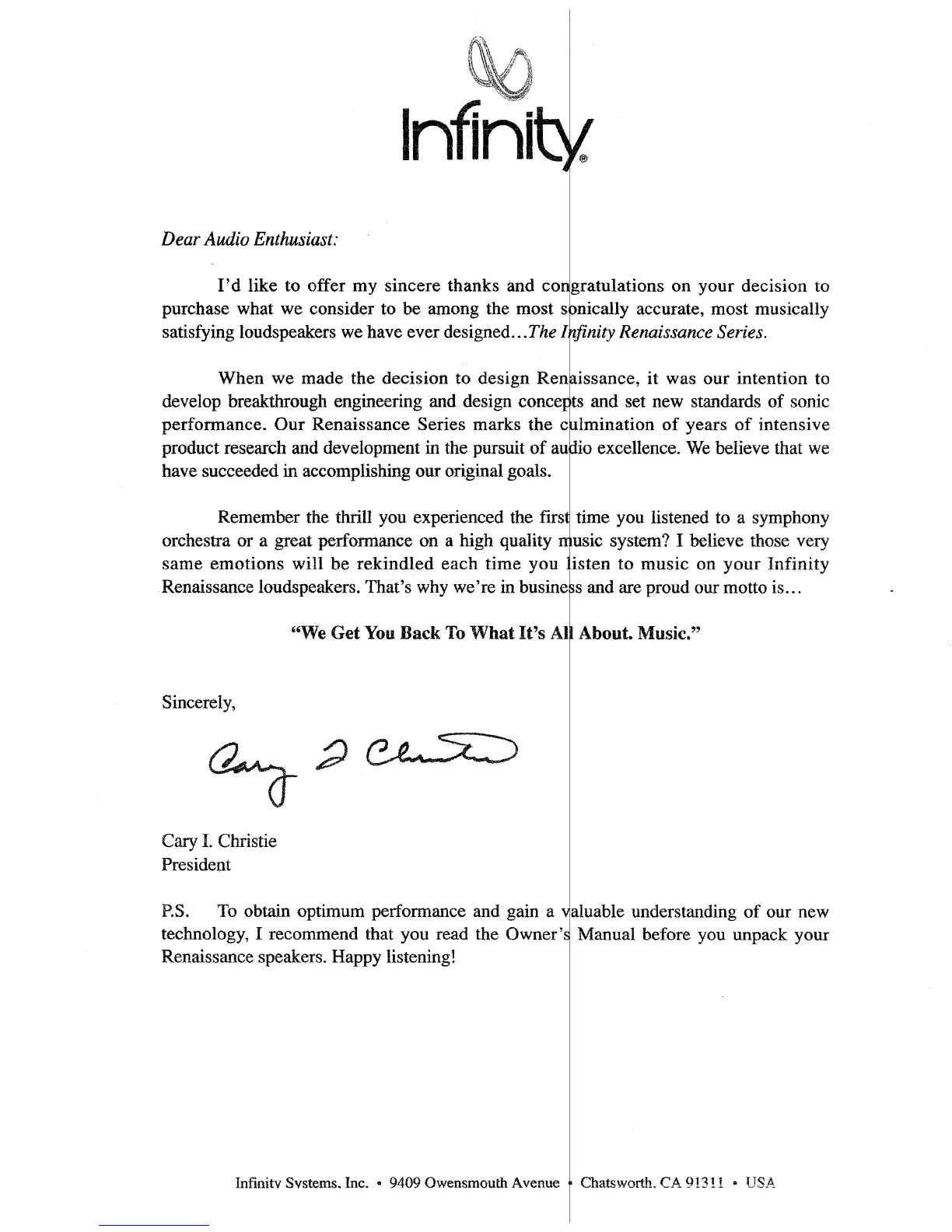 Infinity®

Dear Audio Enthusiast:

I'd like to offer my sincere thanks and congratulations on your decision to purchase what we consider to be among the most sonically accurate, most musically satisfying loudspeakers we have ever designed...The Infinity Renaissance Series.

When we made the decision to design Renaissance, it was our intention to develop breakthrough engineering and design concepts and set new standards of sonic performance. Our Renaissance Series marks the culmination of years of intensive product research and development in the pursuit of audio excellence. We believe that we have succeeded in accomplishing our original goals.

Remember the thrill you experienced the first time you listened to a symphony orchestra or a great performance on a high quality music system? I believe those very same emotions will be rekindled each time you listen to music on your Infinity Renaissance loudspeakers. That's why we're in business and are proud our motto is...

"We Get You Back To What It's All About. Music."

Sincerely,

Cary I Christie

Cary I. Christie
President

P.S. To obtain optimum performance and gain a valuable understanding of our new technology, I recommend that you read the Owner's Manual before you unpack your Renaissance speakers. Happy listening!

Infinity Systems, Inc. • 9409 Owensmouth Avenue • Chatsworth, CA 91311 • USA